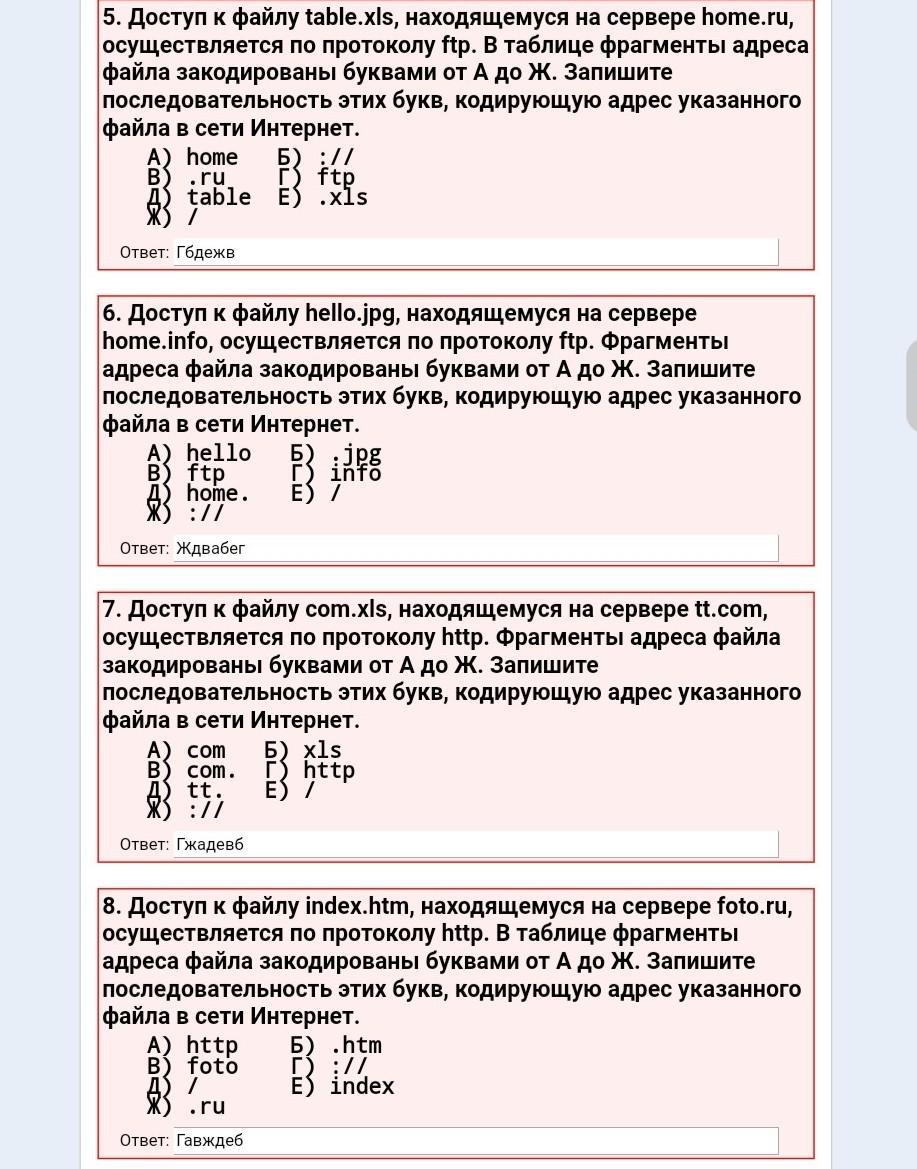 5. Доступ к файлу table.xls, находящемуся на сервере home.ru, осуществляется по протоколу ftp. В таблице фрагменты адреса файла закодированы буквами от А до Ж. Запишите последовательность этих букв, кодирующую адрес указанного файла в сети Интернет.

А) home Б) ://
В) .ru Г) ftp
Д) table Е) .xls
Ж) /

Ответ: Гбдежв

6. Доступ к файлу hello.jpg, находящемуся на сервере home.info, осуществляется по протоколу ftp. Фрагменты адреса файла закодированы буквами от А до Ж. Запишите последовательность этих букв, кодирующую адрес указанного файла в сети Интернет.

А) hello Б) .jpg
В) ftp Г) info
Д) home. Е) /
Ж) ://

Ответ: Ждвабег

7. Доступ к файлу com.xls, находящемуся на сервере tt.com, осуществляется по протоколу http. Фрагменты адреса файла закодированы буквами от А до Ж. Запишите последовательность этих букв, кодирующую адрес указанного файла в сети Интернет.

А) com Б) xls
В) com. Г) http
Д) tt. Е) /
Ж) ://

Ответ: Гжадевб

8. Доступ к файлу index.htm, находящемуся на сервере foto.ru, осуществляется по протоколу http. В таблице фрагменты адреса файла закодированы буквами от А до Ж. Запишите последовательность этих букв, кодирующую адрес указанного файла в сети Интернет.

А) http Б) .htm
В) foto Г) ://
Д) / Е) index
Ж) .ru

Ответ: Гавждеб